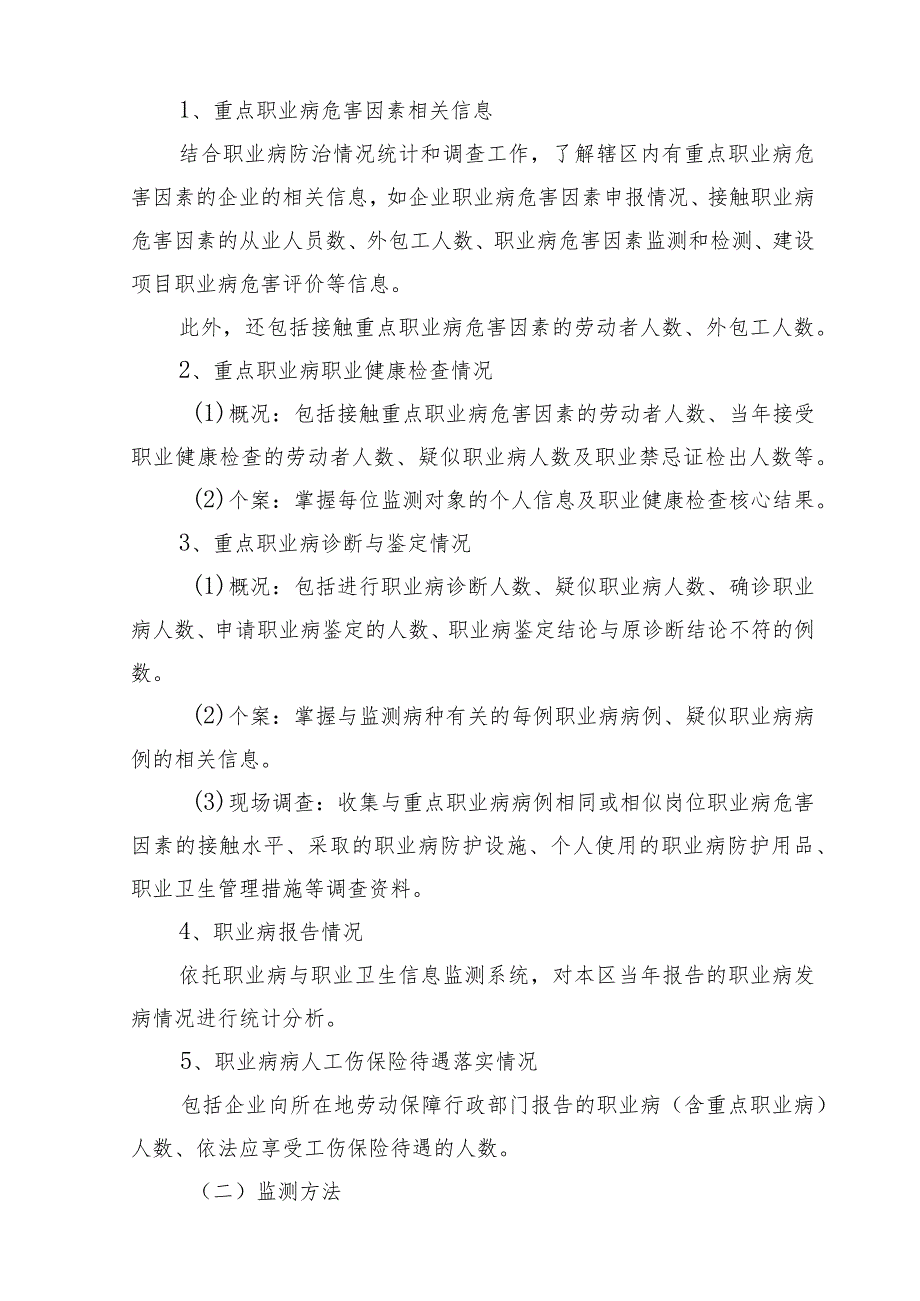 1、重点职业病危害因素相关信息

结合职业病防治情况统计和调查工作，了解辖区内有重点职业病危害因素的企业的相关信息，如企业职业病危害因素申报情况、接触职业病危害因素的从业人员数、外包工人数、职业病危害因素监测和检测、建设项目职业病危害评价等信息。

此外，还包括接触重点职业病危害因素的劳动者人数、外包工人数。

2、重点职业病职业健康检查情况

(1)概况：包括接触重点职业病危害因素的劳动者人数、当年接受职业健康检查的劳动者人数、疑似职业病人数及职业禁忌证检出人数等。

(2)个案：掌握每位监测对象的个人信息及职业健康检查核心结果。

3、重点职业病诊断与鉴定情况

(1)概况：包括进行职业病诊断人数、疑似职业病人数、确诊职业病人数、申请职业病鉴定的人数、职业病鉴定结论与原诊断结论不符的例数。

(2)个案：掌握与监测病种有关的每例职业病病例、疑似职业病病例的相关信息。

(3)现场调查：收集与重点职业病病例相同或相似岗位职业病危害因素的接触水平、采取的职业病防护设施、个人使用的职业病防护用品、职业卫生管理措施等调查资料。

4、职业病报告情况

依托职业病与职业卫生信息监测系统，对本区当年报告的职业病发病情况进行统计分析。

5、职业病病人工伤保险待遇落实情况

包括企业向所在地劳动保障行政部门报告的职业病（含重点职业病）人数、依法应享受工伤保险待遇的人数。

（二）监测方法